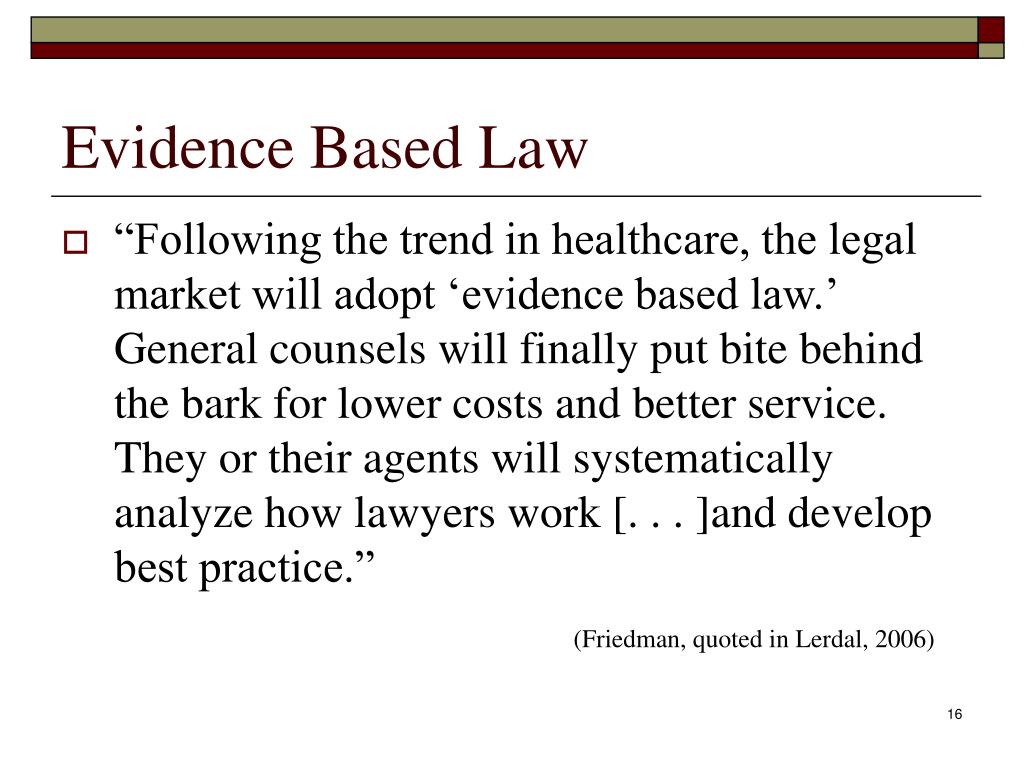 Evidence Based Law

“Following the trend in healthcare, the legal market will adopt ‘evidence based law.’ General counsels will finally put bite behind the bark for lower costs and better service. They or their agents will systematically analyze how lawyers work [. . . ]and develop best practice.”

(Friedman, quoted in Lerdal, 2006)

16